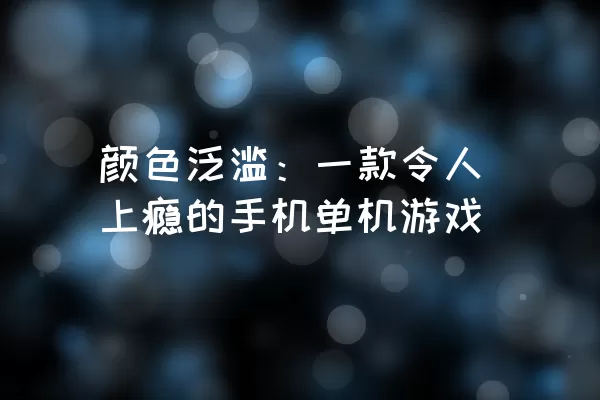 颜色泛滥：一款令人上瘾的手机单机游戏